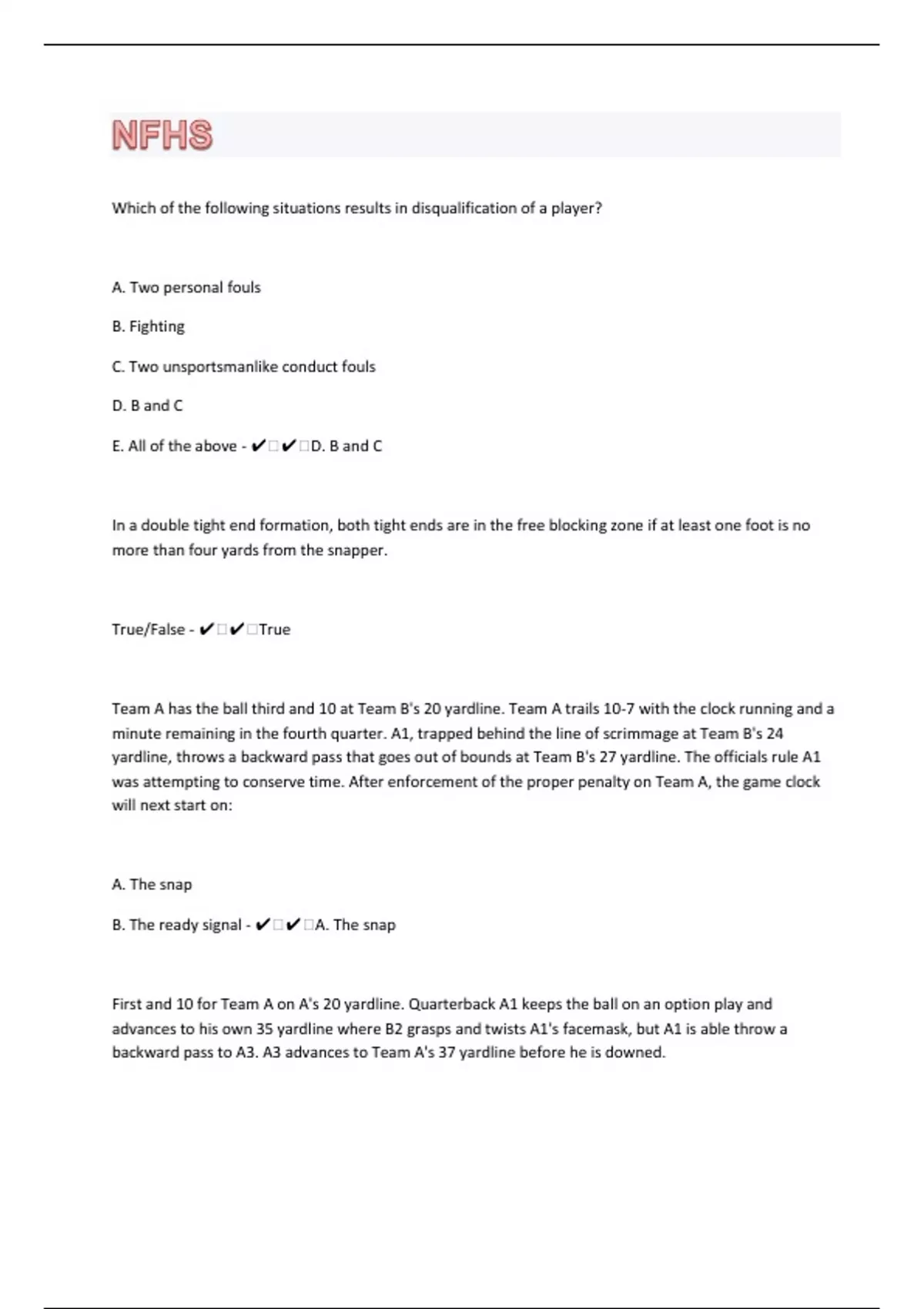 NFHS

Which of the following situations results in disqualification of a player?

A. Two personal fouls

B. Fighting

C. Two unsportsmanlike conduct fouls

D. B and C

E. All of the above - ✔□✔□D. B and C

In a double tight end formation, both tight ends are in the free blocking zone if at least one foot is no more than four yards from the snapper.

True/False - ✔□✔□True

Team A has the ball third and 10 at Team B's 20 yardline. Team A trails 10-7 with the clock running and a minute remaining in the fourth quarter. A1, trapped behind the line of scrimmage at Team B's 24 yardline, throws a backward pass that goes out of bounds at Team B's 27 yardline. The officials rule A1 was attempting to conserve time. After enforcement of the proper penalty on Team A, the game clock will next start on:

A. The snap

B. The ready signal - ✔□✔□A. The snap

First and 10 for Team A on A's 20 yardline. Quarterback A1 keeps the ball on an option play and advances to his own 35 yardline where B2 grasps and twists A1's facemask, but A1 is able throw a backward pass to A3. A3 advances to Team A's 37 yardline before he is downed.